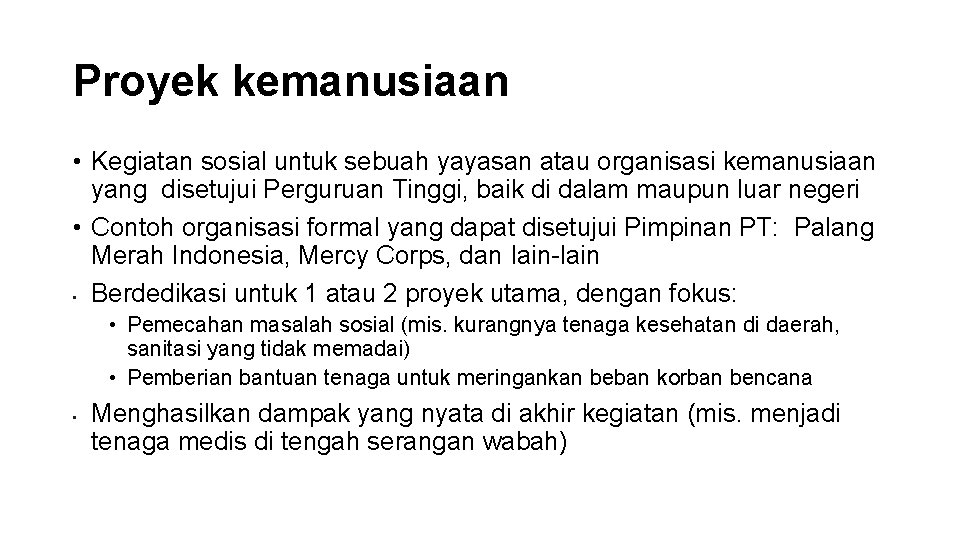 Proyek kemanusiaan

• Kegiatan sosial untuk sebuah yayasan atau organisasi kemanusiaan yang disetujui Perguruan Tinggi, baik di dalam maupun luar negeri
• Contoh organisasi formal yang dapat disetujui Pimpinan PT: Palang Merah Indonesia, Mercy Corps, dan lain-lain
• Berdedikasi untuk 1 atau 2 proyek utama, dengan fokus:
  • Pemecahan masalah sosial (mis. kurangnya tenaga kesehatan di daerah, sanitasi yang tidak memadai)
  • Pemberian bantuan tenaga untuk meringankan beban korban bencana
• Menghasilkan dampak yang nyata di akhir kegiatan (mis. menjadi tenaga medis di tengah serangan wabah)